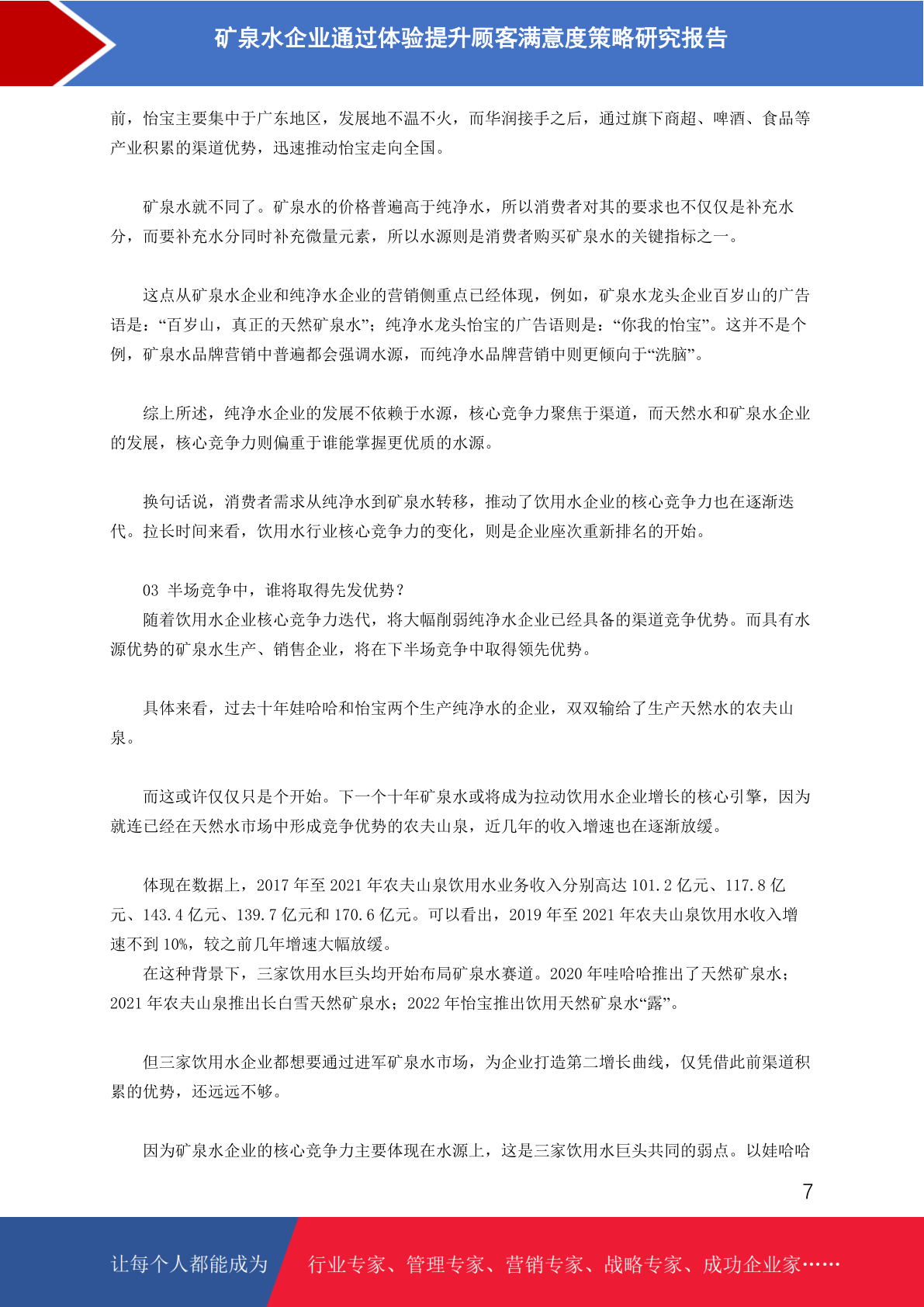 矿泉水企业通过体验提升顾客满意度策略研究报告

前，怡宝主要集中于广东地区，发展地不温不火，而华润接手之后，通过旗下商超、啤酒、食品等产业积累的渠道优势，迅速推动怡宝走向全国。

矿泉水就不同了。矿泉水的价格普遍高于纯净水，所以消费者对其的要求也不仅仅是补充水分，而要补充水分同时补充微量元素，所以水源则是消费者购买矿泉水的关键指标之一。

这点从矿泉水企业和纯净水企业的营销侧重点已经体现，例如，矿泉水龙头企业百岁山的广告语是：“百岁山，真正的天然矿泉水”；纯净水龙头怡宝的广告语则是：“你我的怡宝”。这并不是个例，矿泉水品牌营销中普遍都会强调水源，而纯净水品牌营销中则更倾向于“洗脑”。

综上所述，纯净水企业的发展不依赖于水源，核心竞争力聚焦于渠道，而天然水和矿泉水企业的发展，核心竞争力则偏重于谁能掌握更优质的水源。

换句话说，消费者需求从纯净水到矿泉水转移，推动了饮用水企业的核心竞争力也在逐渐迭代。拉长时间来看，饮用水行业核心竞争力的变化，则是企业座次重新排名的开始。

03 半场竞争中，谁将取得先发优势？
随着饮用水企业核心竞争力迭代，将大幅削弱纯净水企业已经具备的渠道竞争优势。而具有水源优势的矿泉水生产、销售企业，将在下半场竞争中取得领先优势。

具体来看，过去十年娃哈哈和怡宝两个生产纯净水的企业，双双输给了生产天然水的农夫山泉。

而这或许仅仅只是个开始。下一个十年矿泉水或将成为拉动饮用水企业增长的核心引擎，因为就连已经在天然水市场中形成竞争优势的农夫山泉，近几年的收入增速也在逐渐放缓。

体现在数据上，2017 年至 2021 年农夫山泉饮用水业务收入分别高达 101.2 亿元、117.8 亿元、143.4 亿元、139.7 亿元和 170.6 亿元。可以看出，2019 年至 2021 年农夫山泉饮用水收入增速不到 10%，较之前几年增速大幅放缓。
在这种背景下，三家饮用水巨头均开始布局矿泉水赛道。2020 年哇哈哈推出了天然矿泉水；2021 年农夫山泉推出长白雪天然矿泉水；2022 年怡宝推出饮用天然矿泉水“露”。

但三家饮用水企业都想要通过进军矿泉水市场，为企业打造第二增长曲线，仅凭借此前渠道积累的优势，还远远不够。

因为矿泉水企业的核心竞争力主要体现在水源上，这是三家饮用水巨头共同的弱点。以娃哈哈

7

让每个人都能成为 行业专家、管理专家、营销专家、战略专家、成功企业家……